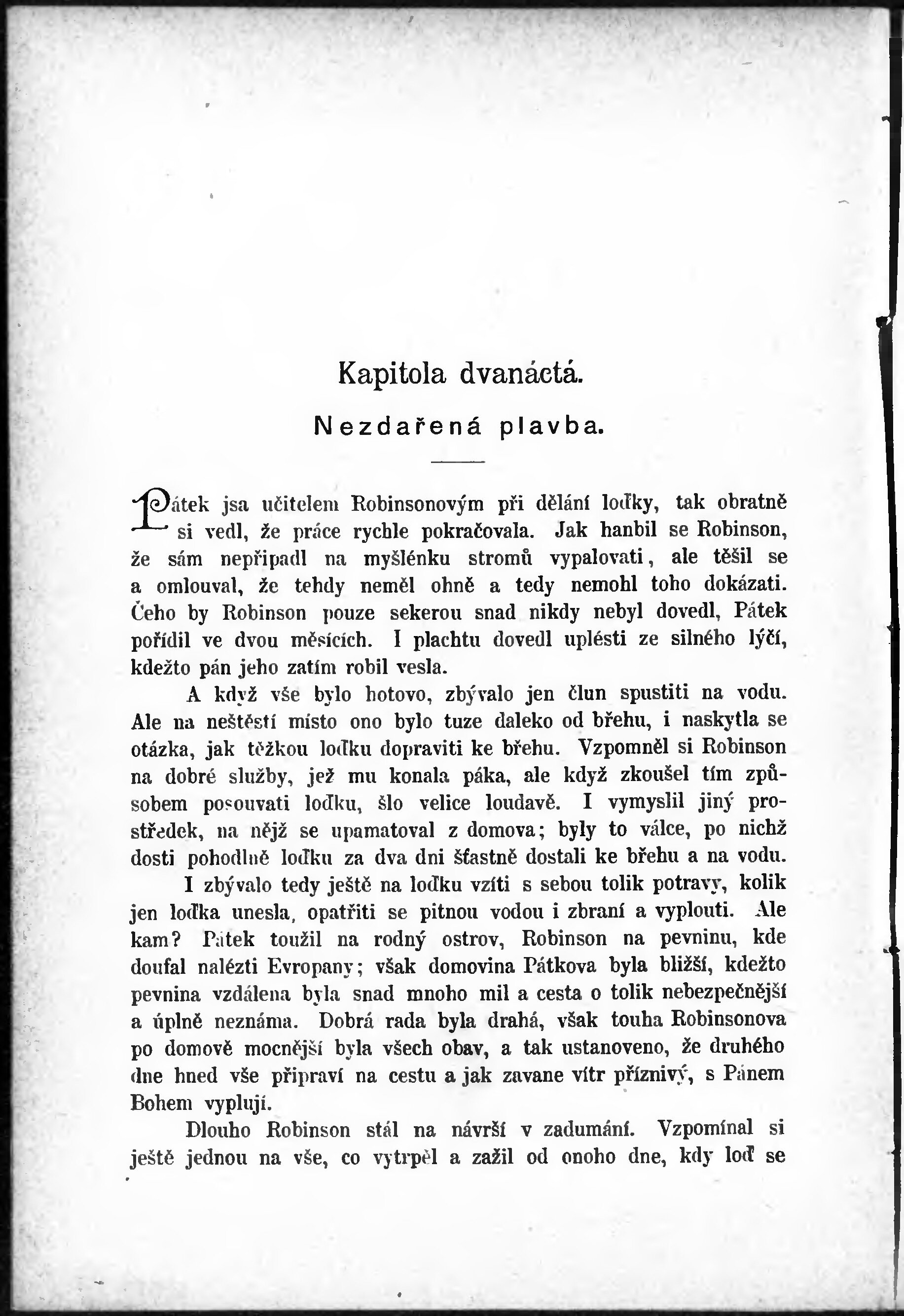 Kapitola dvanáctá.

Nezdařená plavba.

Pátek jsa učitelem Robinsonovým při dělání loďky, tak obratně si vedl, že práce rychle pokračovala. Jak hanbil se Robinson, že sám nepřipadl na myšlénku stromů vypalovati, ale těšil se a omlouval, že tehdy neměl ohně a tedy nemohl toho dokázati. Čeho by Robinson pouze sekerou snad nikdy nebyl dovedl, Pátek pořídil ve dvou měsících. I plachtu dovedl uplésti ze silného lýčí, kdežto pán jeho zatím robil vesla.

A když vše bylo hotovo, zbývalo jen člun spustiti na vodu. Ale na neštěstí místo ono bylo tuze daleko od břehu, i naskytla se otázka, jak těžkou loďku dopraviti ke břehu. Vzpomněl si Robinson na dobré služby, jež mu konala páka, ale když zkoušel tím způsobem posouvati loďku, šlo velice loudavě. I vymyslil jiný prostředek, na nějž se upamatoval z domova; byly to válce, po nichž dosti pohodlně loďku za dva dni šťastně dostali ke břehu a na vodu.

I zbývalo tedy ještě na loďku vzíti s sebou tolik potravy, kolik jen loďka unesla, opatřiti se pitnou vodou i zbraní a vyplouti. Ale kam? Pátek toužil na rodný ostrov, Robinson na pevninu, kde doufal nalézti Evropany; však domovina Pátkova byla bližší, kdežto pevnina vzdálena byla snad mnoho mil a cesta o tolik nebezpečnější a úplně neznáma. Dobrá rada byla drahá, však touha Robinsonova po domově mocnější byla všech obav, a tak ustanoveno, že druhého dne hned vše připraví na cestu a jak zavane vítr příznivý, s Pánem Bohem vyplují.

Dlouho Robinson stál na návrší v zadumání. Vzpomínal si ještě jednou na vše, co vytrpěl a zažil od onoho dne, kdy loď se